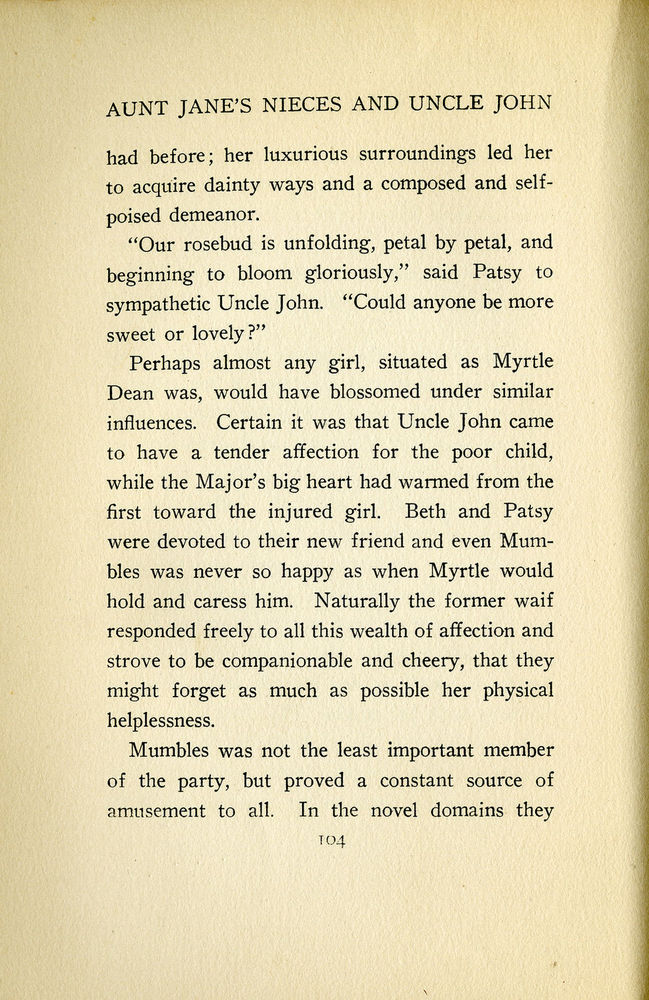 AUNT JANE'S NIECES AND UNCLE JOHN

had before; her luxurious surroundings led her to acquire dainty ways and a composed and self-poised demeanor.

"Our rosebud is unfolding, petal by petal, and beginning to bloom gloriously," said Patsy to sympathetic Uncle John. "Could anyone be more sweet or lovely?"

Perhaps almost any girl, situated as Myrtle Dean was, would have blossomed under similar influences. Certain it was that Uncle John came to have a tender affection for the poor child, while the Major's big heart had warmed from the first toward the injured girl. Beth and Patsy were devoted to their new friend and even Mumbles was never so happy as when Myrtle would hold and caress him. Naturally the former waif responded freely to all this wealth of affection and strove to be companionable and cheery, that they might forget as much as possible her physical helplessness.

Mumbles was not the least important member of the party, but proved a constant source of amusement to all. In the novel domains they

104